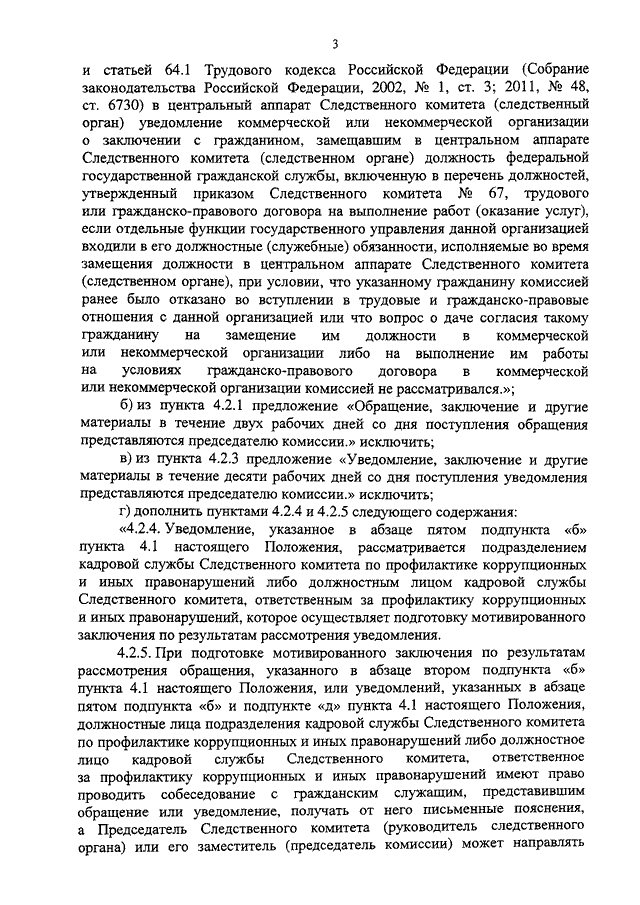 3

и статьей 64.1 Трудового кодекса Российской Федерации (Собрание законодательства Российской Федерации, 2002, № 1, ст. 3; 2011, № 48, ст. 6730) в центральный аппарат Следственного комитета (следственный орган) уведомление коммерческой или некоммерческой организации о заключении с гражданином, замещавшим в центральном аппарате Следственного комитета (следственном органе) должность федеральной государственной гражданской службы, включенную в перечень должностей, утвержденный приказом Следственного комитета № 67, трудового или гражданско-правового договора на выполнение работ (оказание услуг), если отдельные функции государственного управления данной организацией входили в его должностные (служебные) обязанности, исполняемые во время замещения должности в центральном аппарате Следственного комитета (следственном органе), при условии, что указанному гражданину комиссией ранее было отказано во вступлении в трудовые и гражданско-правовые отношения с данной организацией или что вопрос о даче согласия такому гражданину на замещение им должности в коммерческой или некоммерческой организации либо на выполнение им работы на условиях гражданско-правового договора в коммерческой или некоммерческой организации комиссией не рассматривался.»;

б) из пункта 4.2.1 предложение «Обращение, заключение и другие материалы в течение двух рабочих дней со дня поступления обращения представляются председателю комиссии.» исключить;

в) из пункта 4.2.3 предложение «Уведомление, заключение и другие материалы в течение десяти рабочих дней со дня поступления уведомления представляются председателю комиссии.» исключить;

г) дополнить пунктами 4.2.4 и 4.2.5 следующего содержания:

«4.2.4. Уведомление, указанное в абзаце пятом подпункта «б» пункта 4.1 настоящего Положения, рассматривается подразделением кадровой службы Следственного комитета по профилактике коррупционных и иных правонарушений либо должностным лицом кадровой службы Следственного комитета, ответственным за профилактику коррупционных и иных правонарушений, которое осуществляет подготовку мотивированного заключения по результатам рассмотрения уведомления.

4.2.5. При подготовке мотивированного заключения по результатам рассмотрения обращения, указанного в абзаце втором подпункта «б» пункта 4.1 настоящего Положения, или уведомлений, указанных в абзаце пятом подпункта «б» и подпункте «д» пункта 4.1 настоящего Положения, должностные лица подразделения кадровой службы Следственного комитета по профилактике коррупционных и иных правонарушений либо должностное лицо кадровой службы Следственного комитета, ответственное за профилактику коррупционных и иных правонарушений имеют право проводить собеседование с гражданским служащим, представившим обращение или уведомление, получать от него письменные пояснения, а Председатель Следственного комитета (руководитель следственного органа) или его заместитель (председатель комиссии) может направлять